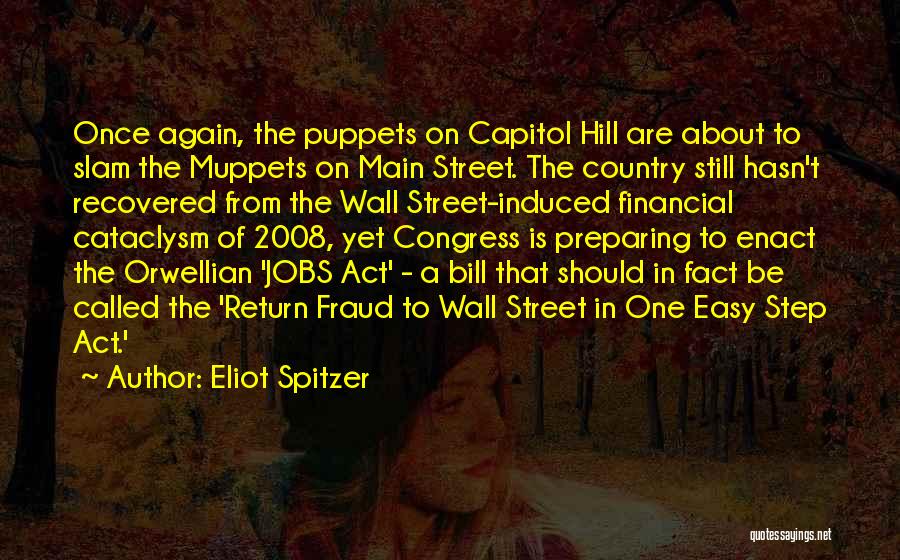 Once again, the puppets on Capitol Hill are about to slam the Muppets on Main Street. The country still hasn't recovered from the Wall Street-induced financial cataclysm of 2008, yet Congress is preparing to enact the Orwellian 'JOBS Act' - a bill that should in fact be called the 'Return Fraud to Wall Street in One Easy Step Act.'

~ Author: Eliot Spitzer

quotessayings.net